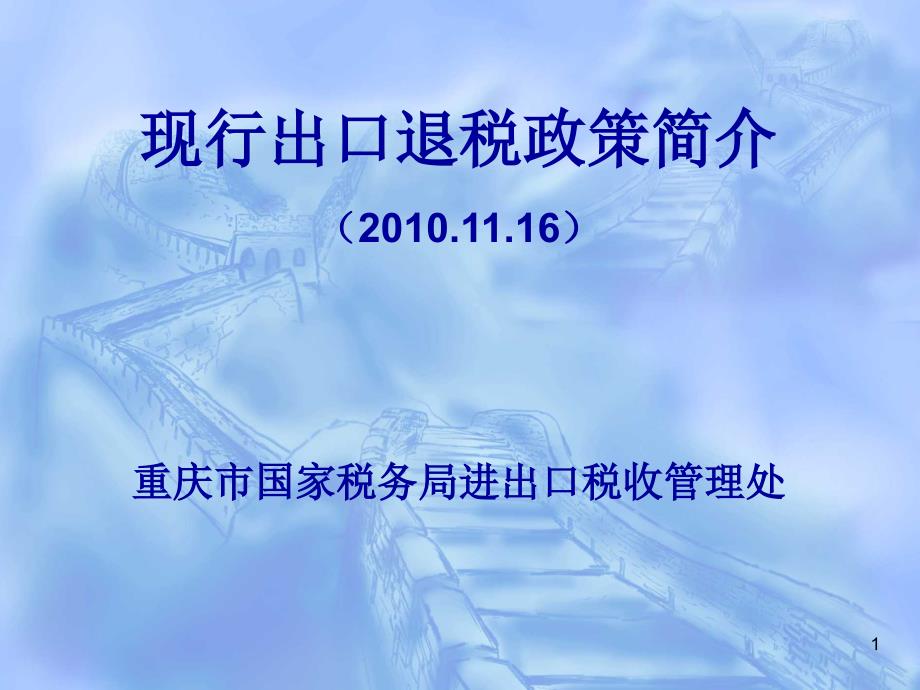 现行出口退税政策简介

（2010.11.16）

重庆市国家税务局进出口税收管理处

1